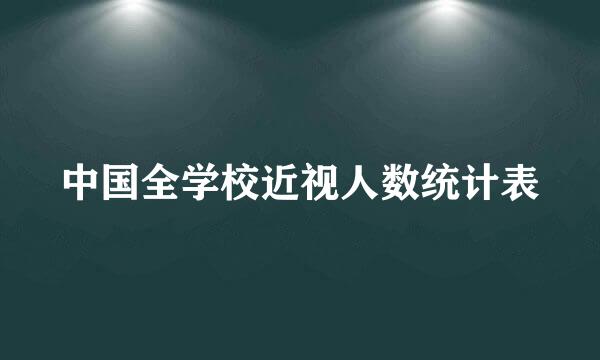 中国全学校近视人数统计表